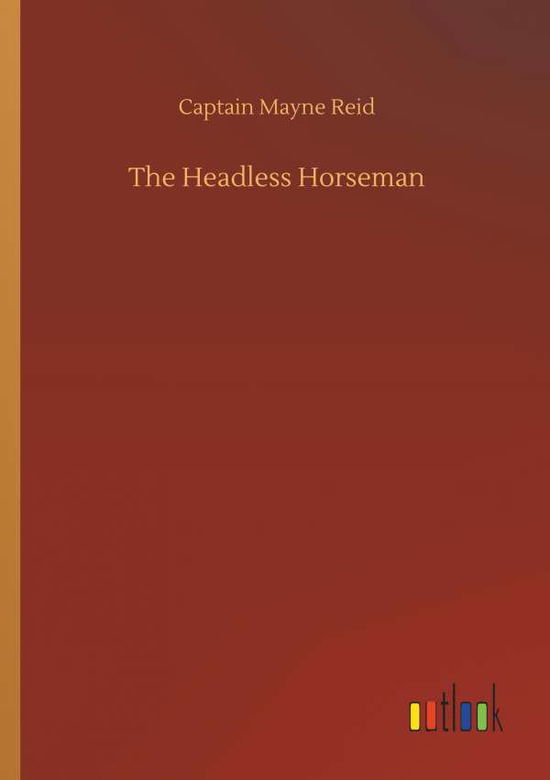 Captain Mayne Reid

The Headless Horseman

outlook